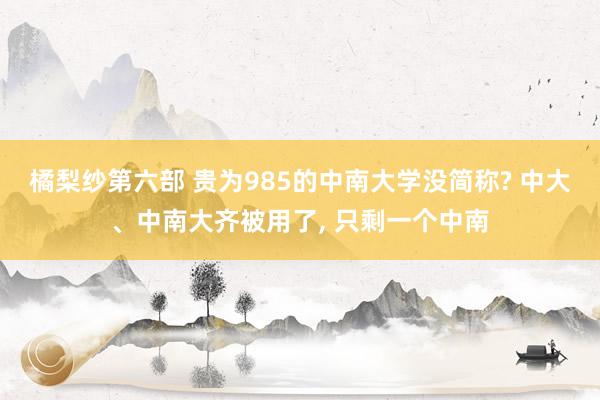 橘梨纱第六部 贵为985的中南大学没简称? 中大、中南大齐被用了, 只剩一个中南